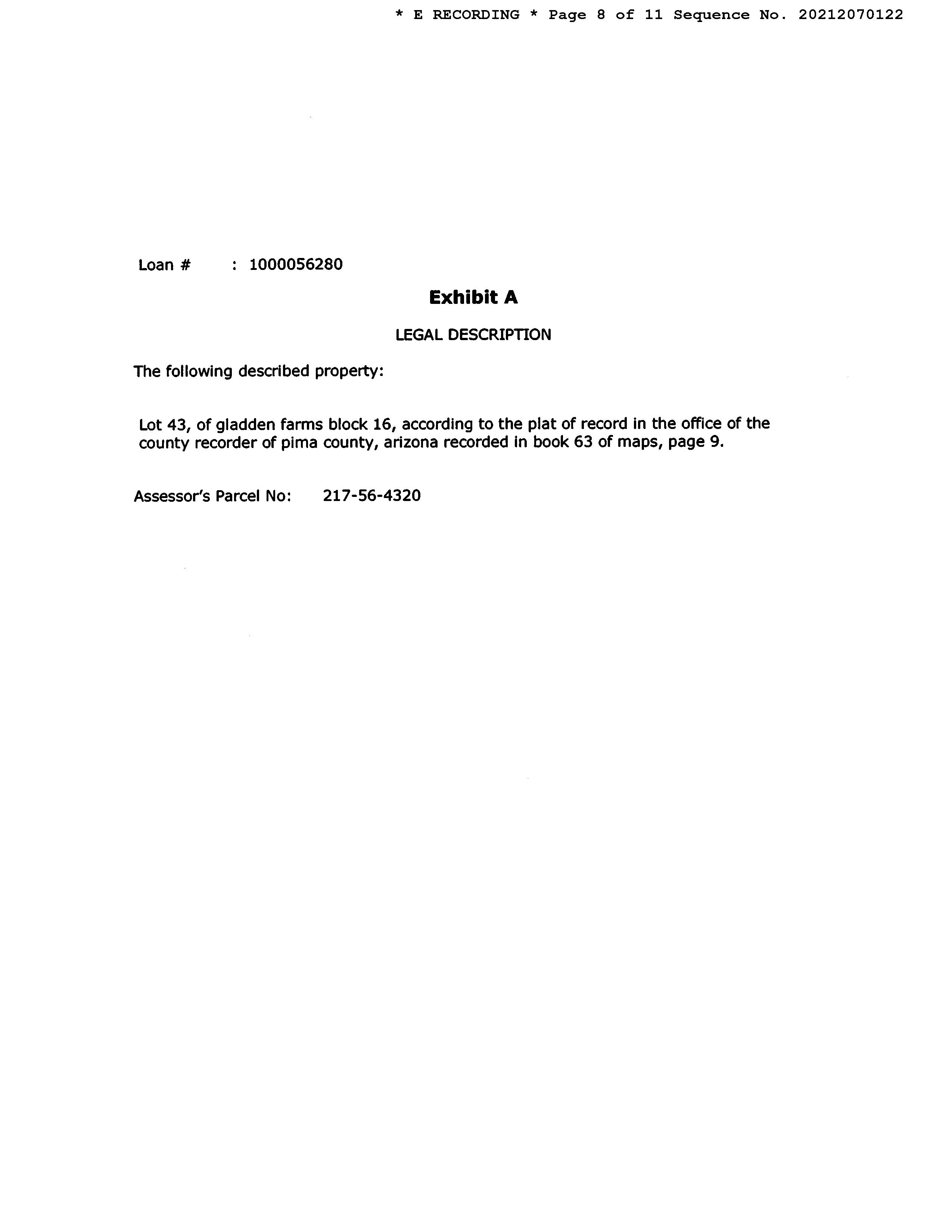 * E RECORDING * Page 8 of 11 Sequence No. 20212070122

Loan # : 1000056280

Exhibit A

LEGAL DESCRIPTION

The following described property:

Lot 43, of gladden farms block 16, according to the plat of record in the office of the county recorder of pima county, arizona recorded in book 63 of maps, page 9.

Assessor's Parcel No: 217-56-4320